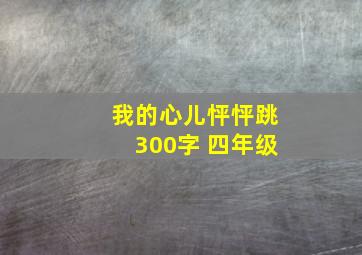 我的心儿怦怦跳
300字 四年级